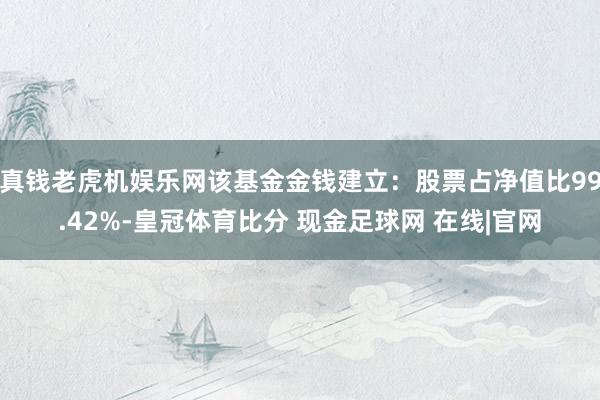 真钱老虎机娱乐网该基金金钱建立：股票占净值比99.42%-皇冠体育比分 现金足球网 在线|官网